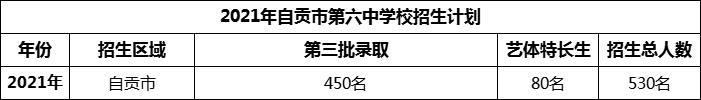 2021年自贡市第六中学校招生计划

| 年份 | 招生区域 | 第三批录取 | 艺体特长生 | 招生总人数 |
|---|---|---|---|---|
| 2021年 | 自贡市 | 450名 | 80名 | 530名 |